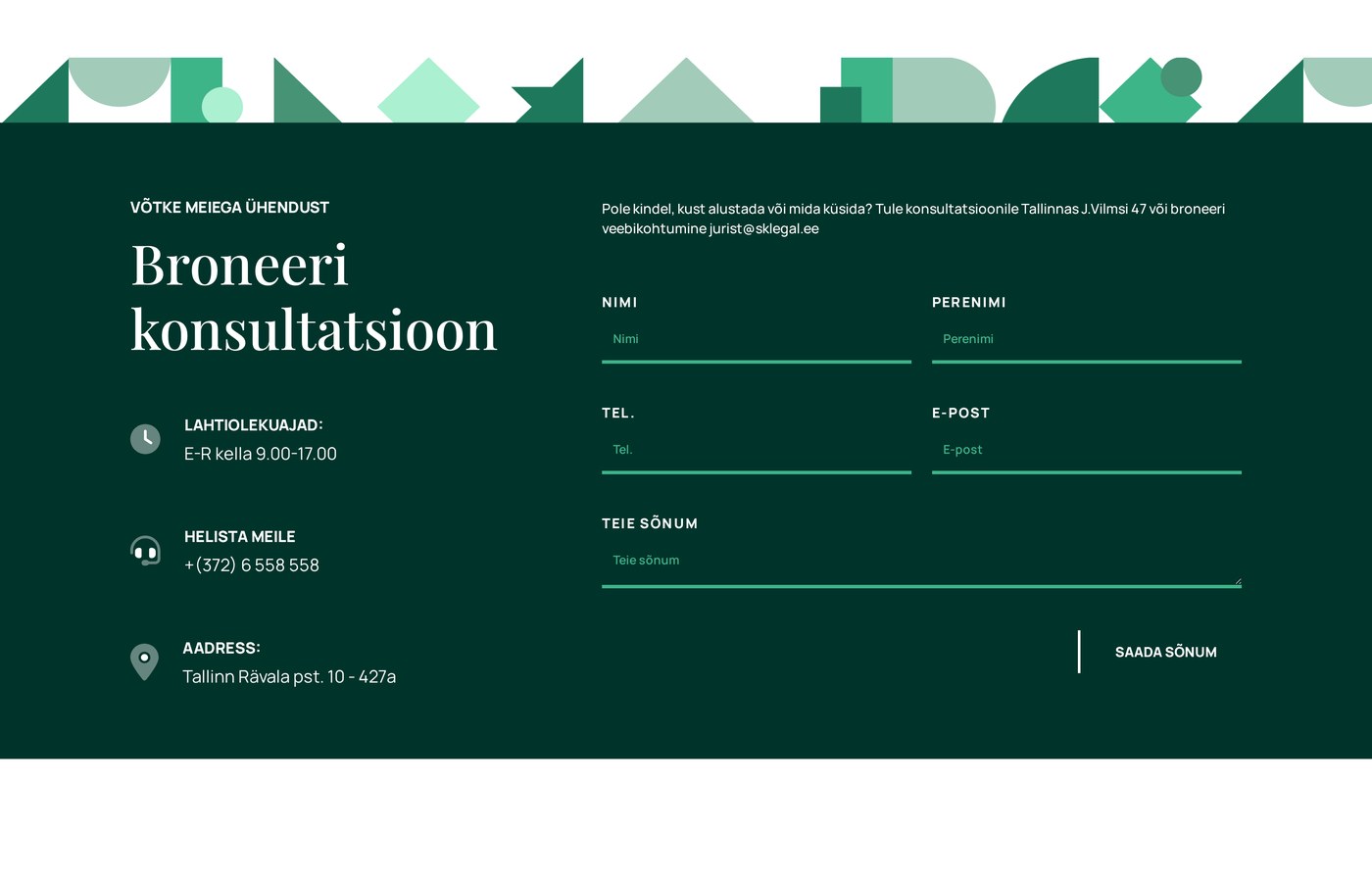 VÕTKE MEIEGA ÜHENDUST

Broneeri konsultatsioon

LAHTIOLEKUAJAD:
E-R kella 9.00-17.00

HELISTA MEILE
+(372) 6 558 558

AADRESS:
Tallinn Rävala pst. 10 - 427a

Pole kindel, kust alustada või mida küsida? Tule konsultatsioonile Tallinnas J.Vilmsi 47 või broneeri veebikohtumine jurist@sklegal.ee

NIMI
Nimi

PERENIMI
Perenimi

TEL.
Tel.

E-POST
E-post

TEIE SÕNUM
Teie sõnum

SAADA SÕNUM